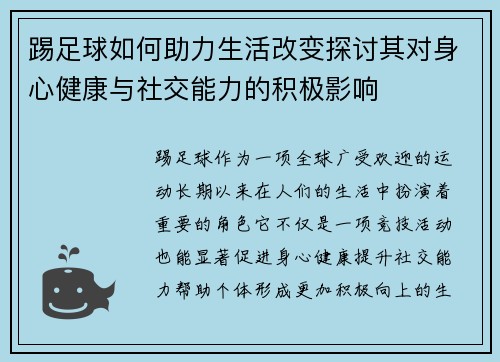 踢足球如何助力生活改变探讨其对身心健康与社交能力的积极影响

踢足球作为一项全球广受欢迎的运动长期以来在人们的生活中扮演着重要的角色它不仅是一项竞技活动也能显著促进身心健康提升社交能力帮助个体形成更加积极向上的生